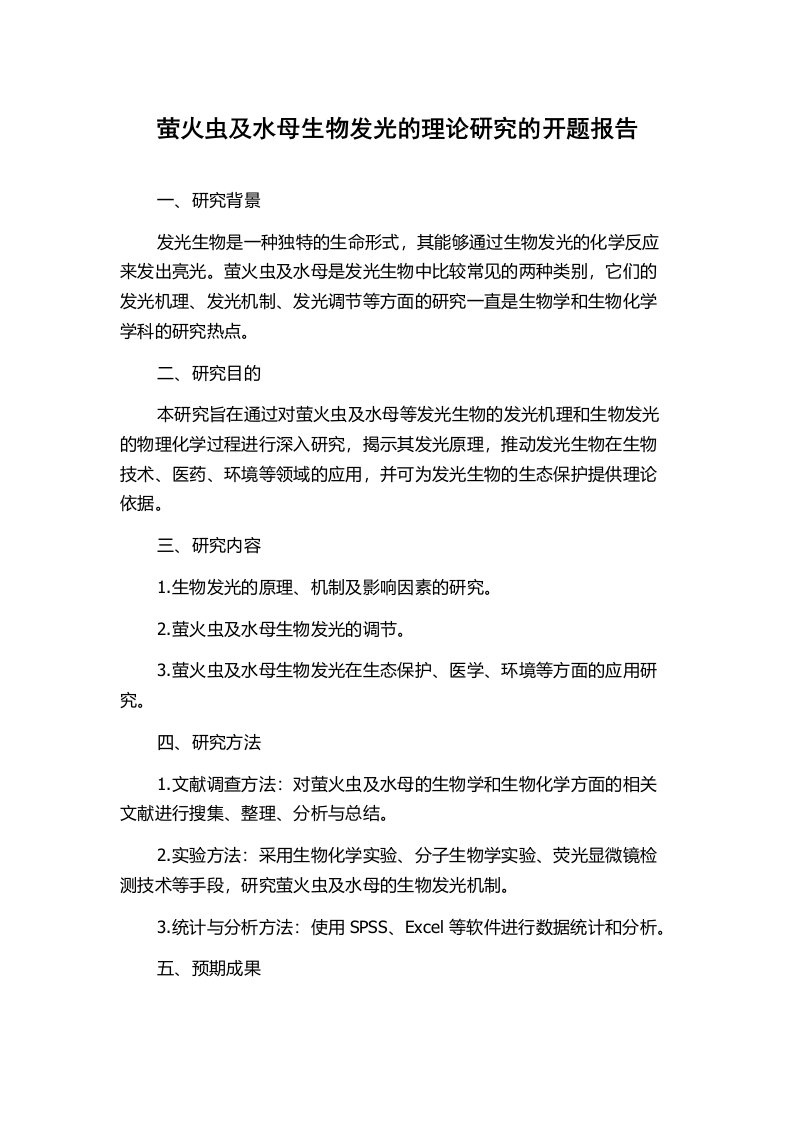 萤火虫及水母生物发光的理论研究的开题报告

一、研究背景

发光生物是一种独特的生命形式，其能够通过生物发光的化学反应来发出亮光。萤火虫及水母是发光生物中比较常见的两种类别，它们的发光机理、发光机制、发光调节等方面的研究一直是生物学和生物化学学科的研究热点。

二、研究目的

本研究旨在通过对萤火虫及水母等发光生物的发光机理和生物发光的物理化学过程进行深入研究，揭示其发光原理，推动发光生物在生物技术、医药、环境等领域的应用，并可为发光生物的生态保护提供理论依据。

三、研究内容

1.生物发光的原理、机制及影响因素的研究。

2.萤火虫及水母生物发光的调节。

3.萤火虫及水母生物发光在生态保护、医学、环境等方面的应用研究。

四、研究方法

1.文献调查方法：对萤火虫及水母的生物学和生物化学方面的相关文献进行搜集、整理、分析与总结。

2.实验方法：采用生物化学实验、分子生物学实验、荧光显微镜检测技术等手段，研究萤火虫及水母的生物发光机制。

3.统计与分析方法：使用 SPSS、Excel 等软件进行数据统计和分析。

五、预期成果